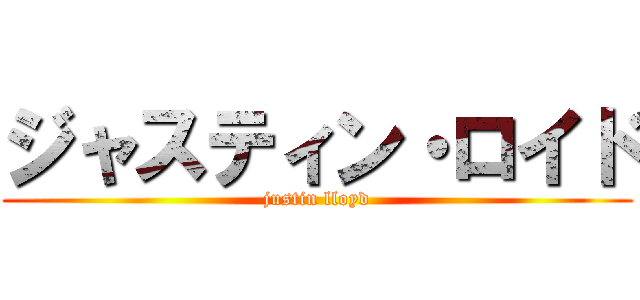 ジャスティン・ロイド
justin lloyd